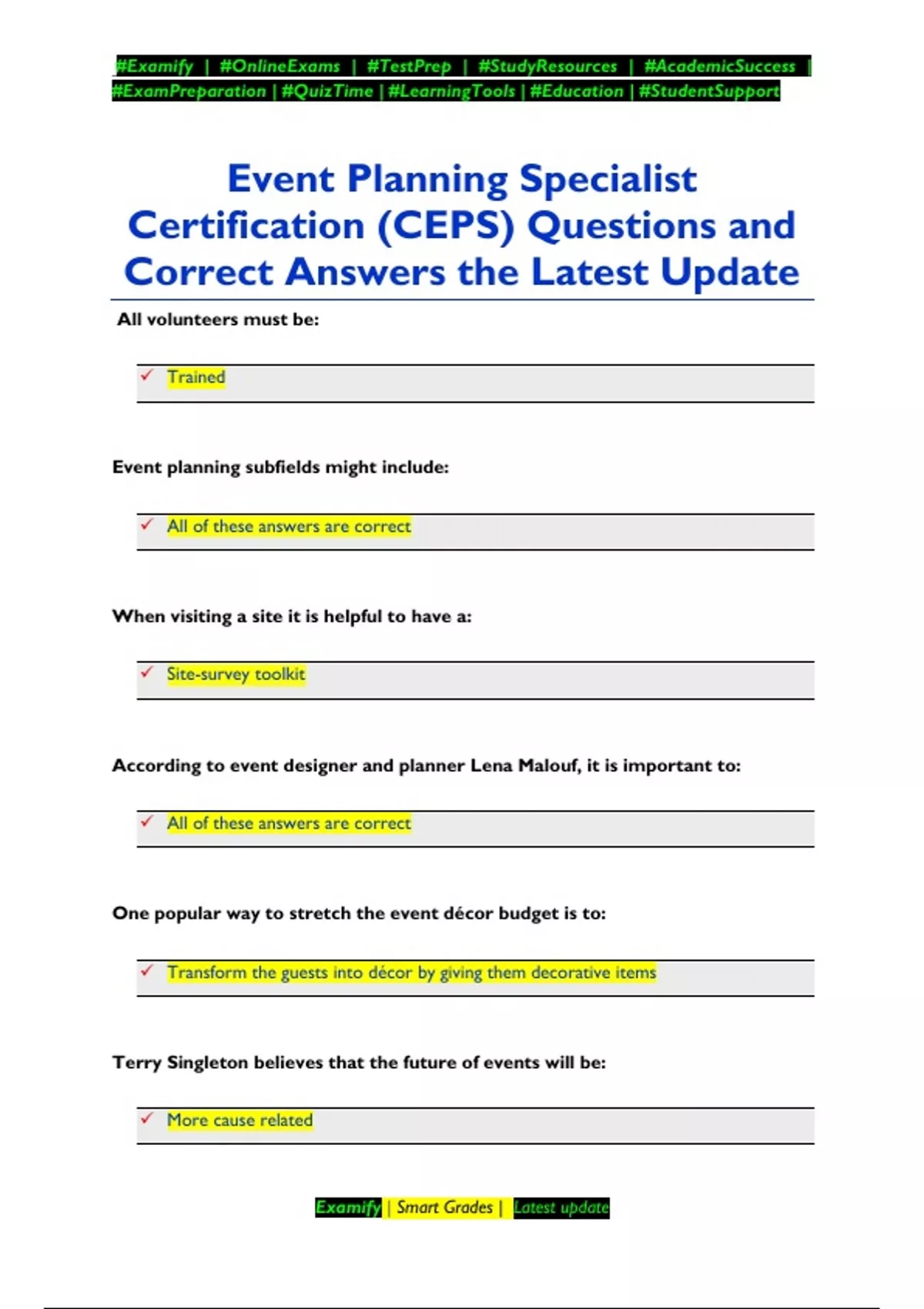 #Examify | #OnlineExams | #TestPrep | #StudyResources | #AcademicSuccess | #ExamPreparation | #QuizTime | #LearningTools | #Education | #StudentSupport

Event Planning Specialist Certification (CEPS) Questions and Correct Answers the Latest Update

All volunteers must be:

✓ Trained

Event planning subfields might include:

✓ All of these answers are correct

When visiting a site it is helpful to have a:

✓ Site-survey toolkit

According to event designer and planner Lena Malouf, it is important to:

✓ All of these answers are correct

One popular way to stretch the event décor budget is to:

✓ Transform the guests into décor by giving them decorative items

Terry Singleton believes that the future of events will be:

✓ More cause related

Examify | Smart Grades | Latest update